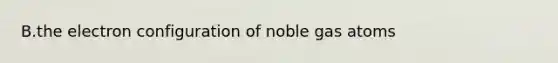 B.the electron configuration of noble gas atoms